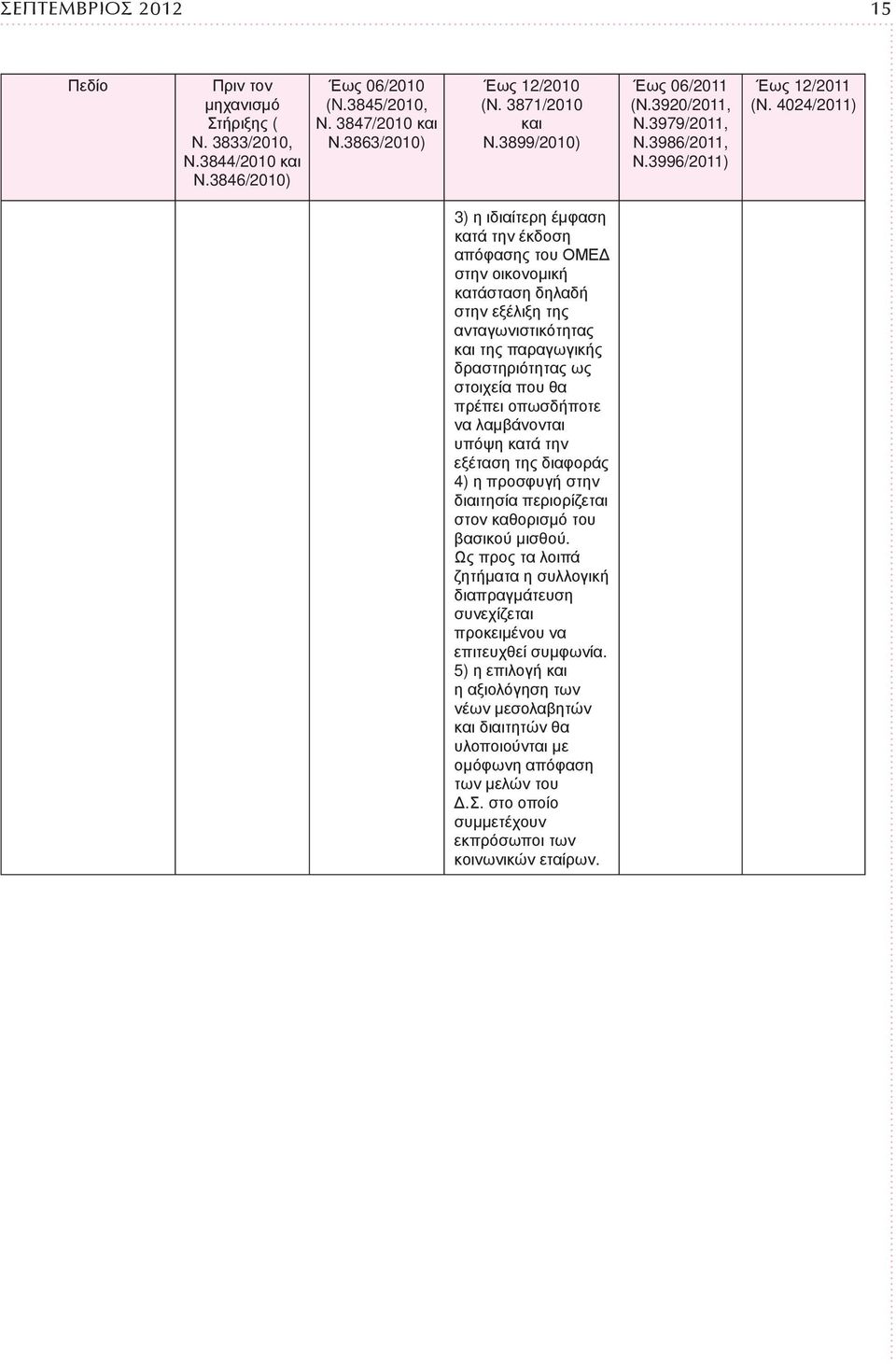 ΣΕΠΤΕΜΒΡΙΟΣ 2012 15

| Πεδίο | Πριν τον μηχανισμό Στήριξης ( Ν. 3833/2010, Ν.3844/2010 και Ν.3846/2010) | Έως 06/2010 (Ν.3845/2010, Ν. 3847/2010 και Ν.3863/2010) | Έως 12/2010 (Ν. 3871/2010 και Ν.3899/2010) | Έως 06/2011 (Ν.3920/2011, Ν.3979/2011, Ν.3986/2011, Ν.3996/2011) | Έως 12/2011 (Ν. 4024/2011) |
|---|---|---|---|---|---|
| | | | 3) η ιδιαίτερη έμφαση κατά την έκδοση απόφασης του ΟΜΕΔ στην οικονομική κατάσταση δηλαδή στην εξέλιξη της ανταγωνιστικότητας και της παραγωγικής δραστηριότητας ως στοιχεία που θα πρέπει οπωσδήποτε να λαμβάνονται υπόψη κατά την εξέταση της διαφοράς 4) η προσφυγή στην διαιτησία περιορίζεται στον καθορισμό του βασικού μισθού. Ως προς τα λοιπά ζητήματα η συλλογική διαπραγμάτευση συνεχίζεται προκειμένου να επιτευχθεί συμφωνία. 5) η επιλογή και η αξιολόγηση των νέων μεσολαβητών και διαιτητών θα υλοποιούνται με ομόφωνη απόφαση των μελών του Δ.Σ. στο οποίο συμμετέχουν εκπρόσωποι των κοινωνικών εταίρων. | | |